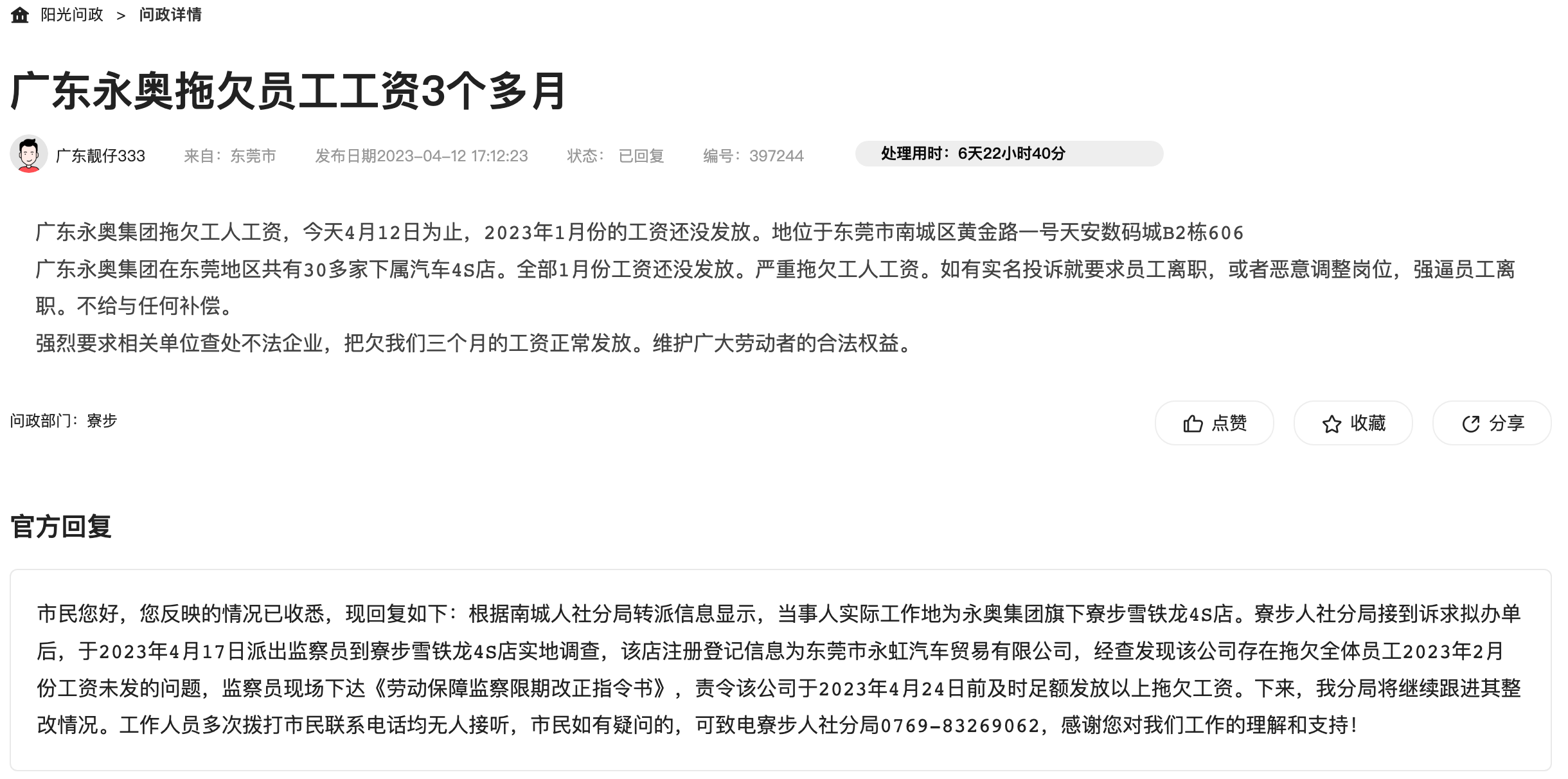 阳光问政 > 问政详情

广东永奥拖欠员工工资3个多月

广东靓仔333 来自：东莞市 发布日期2023-04-12 17:12:23 状态：已回复 编号：397244 处理用时：6天22小时40分

广东永奥集团拖欠工人工资，今天4月12日为止，2023年1月份的工资还没发放。地位于东莞市南城区黄金路一号天安数码城B2栋606
广东永奥集团在东莞地区共有30多家下属汽车4S店。全部1月份工资还没发放。严重拖欠工人工资。如有实名投诉就要求员工离职，或者恶意调整岗位，强逼员工离职。不给与任何补偿。
强烈要求相关单位查处不法企业，把欠我们三个月的工资正常发放。维护广大劳动者的合法权益。

问政部门：寮步

点赞 收藏 分享

官方回复

市民您好，您反映的情况已收悉，现回复如下：根据南城人社分局转派信息显示，当事人实际工作地为永奥集团旗下寮步雪铁龙4S店。寮步人社分局接到诉求拟办单后，于2023年4月17日派出监察员到寮步雪铁龙4S店实地调查，该店注册登记信息为东莞市永虹汽车贸易有限公司，经查发现该公司存在拖欠全体员工2023年2月份工资未发的问题，监察员现场下达《劳动保障监察限期改正指令书》，责令该公司于2023年4月24日前及时足额发放以上拖欠工资。下来，我分局将继续跟进其整改情况。工作人员多次拨打市民联系电话均无人接听，市民如有疑问的，可致电寮步人社分局0769-83269062，感谢您对我们工作的理解和支持!